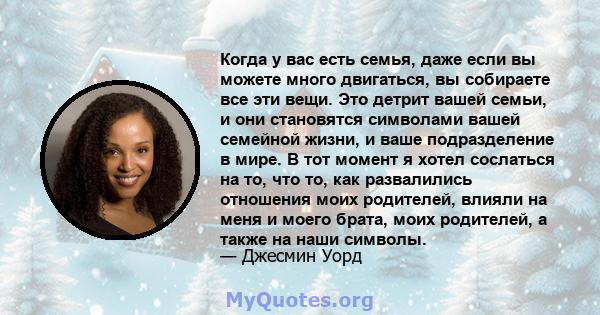 Когда у вас есть семья, даже если вы можете много двигаться, вы собираете все эти вещи. Это детрит вашей семьи, и они становятся символами вашей семейной жизни, и ваше подразделение в мире. В тот момент я хотел сослаться на то, что то, как развалились отношения моих родителей, влияли на меня и моего брата, моих родителей, а также на наши символы.
— Джесмин Уорд

MyQuotes.org